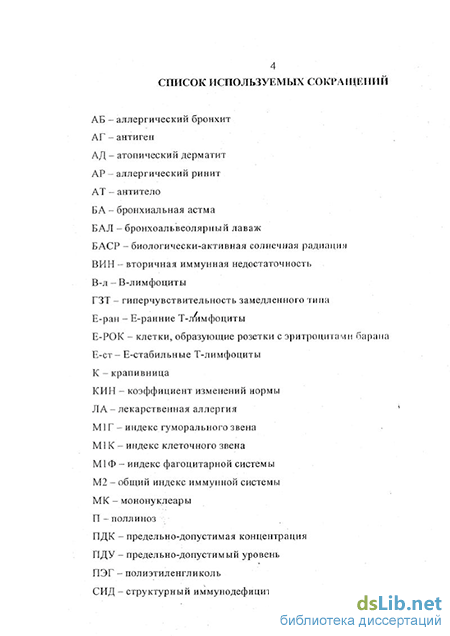 4

СПИСОК ИСПОЛЬЗУЕМЫХ СОКРАЩЕНИЙ

АБ – аллергический бронхит

АГ – антиген

АД – атопический дерматит

АР – аллергический ринит

АТ – антитело

БА – бронхиальная астма

БАЛ – бронхоальвеолярный лаваж

БАСР – биологически-активная солнечная радиация

ВИН – вторичная иммунная недостаточность

В-л – В-лимфоциты

ГЗТ – гиперчувствительность замедленного типа

Е-ран – Е-ранние Т-лимфоциты

Е-РОК – клетки, образующие розетки с эритроцитами барана

Е-ст – Е-стабильные Т-лимфоциты

К – крапивница

КИН – коэффициент изменений нормы

ЛА – лекарственная аллергия

М1Г – индекс гуморального звена

М1К – индекс клеточного звена

М1Ф – индекс фагоцитарной системы

М2 – общий индекс иммунной системы

МК – мононуклеары

П – поллиноз

ПДК – предельно-допустимая концентрация

ПДУ – предельно-допустимый уровень

ПЭГ – полиэтиленгликоль

СИД – структурный иммунодефицит

dsLib.net
библиотека диссертаций